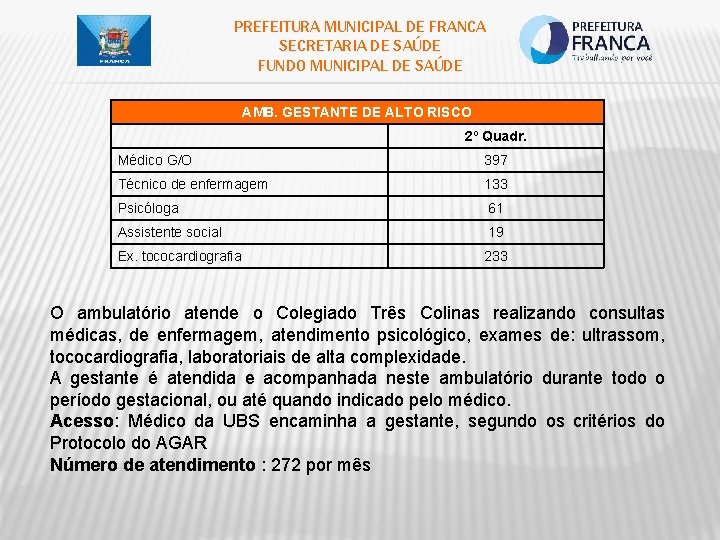 FRANCA

PREFEITURA MUNICIPAL DE FRANCA
SECRETARIA DE SAÚDE
FUNDO MUNICIPAL DE SAÚDE

PREFEITURA
FRANCA
Trabalhando por você

| AMB. GESTANTE DE ALTO RISCO | |
|---|---|
| | 2º Quadr. |
| Médico G/O | 397 |
| Técnico de enfermagem | 133 |
| Psicóloga | 61 |
| Assistente social | 19 |
| Ex. tococardiografia | 233 |

O ambulatório atende o Colegiado Três Colinas realizando consultas médicas, de enfermagem, atendimento psicológico, exames de: ultrassom, tococardiografia, laboratoriais de alta complexidade.
A gestante é atendida e acompanhada neste ambulatório durante todo o período gestacional, ou até quando indicado pelo médico.
Acesso: Médico da UBS encaminha a gestante, segundo os critérios do Protocolo do AGAR
Número de atendimento : 272 por mês